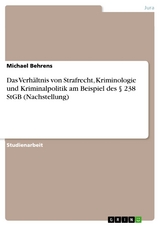 Jura

Michael Behrens

Das Verhältnis von Strafrecht, Kriminologie und Kriminalpolitik am Beispiel des § 238 StGB (Nachstellung)

Studienarbeit

GRIN